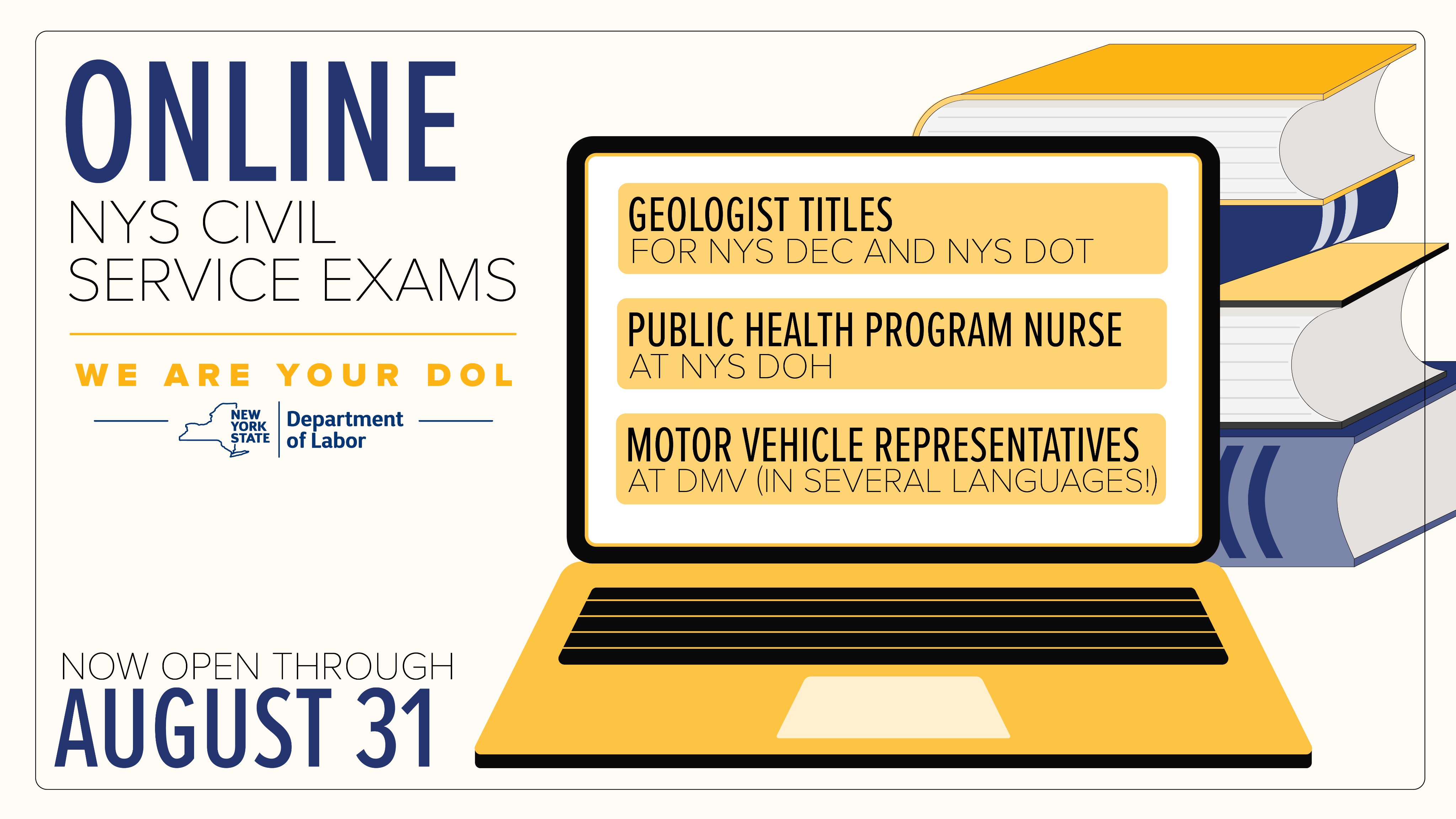 ONLINE
NYS CIVIL SERVICE EXAMS

WE ARE YOUR DOL

NEW YORK STATE
Department of Labor

NOW OPEN THROUGH
AUGUST 31

GEOLOGIST TITLES
FOR NYS DEC AND NYS DOT

PUBLIC HEALTH PROGRAM NURSE
AT NYS DOH

MOTOR VEHICLE REPRESENTATIVES
AT DMV (IN SEVERAL LANGUAGES!)